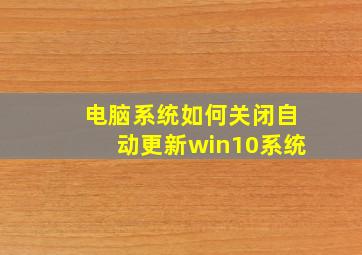 电脑系统如何关闭自动更新win10系统